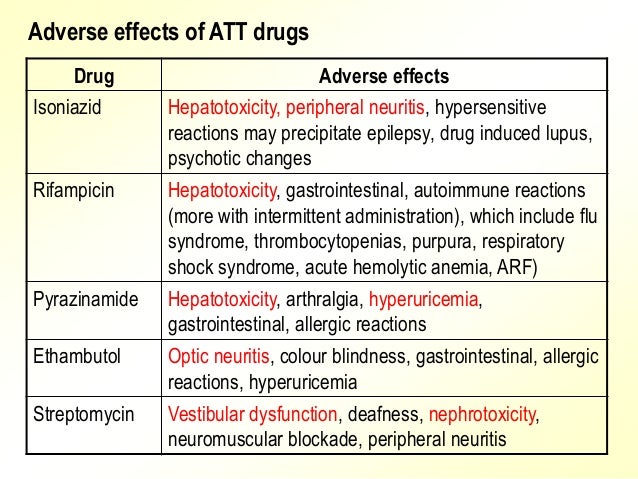 Adverse effects of ATT drugs

| Drug | Adverse effects |
|---|---|
| Isoniazid | Hepatotoxicity, peripheral neuritis, hypersensitive reactions may precipitate epilepsy, drug induced lupus, psychotic changes |
| Rifampicin | Hepatotoxicity, gastrointestinal, autoimmune reactions (more with intermittent administration), which include flu syndrome, thrombocytopenias, purpura, respiratory shock syndrome, acute hemolytic anemia, ARF) |
| Pyrazinamide | Hepatotoxicity, arthralgia, hyperuricemia, gastrointestinal, allergic reactions |
| Ethambutol | Optic neuritis, colour blindness, gastrointestinal, allergic reactions, hyperuricemia |
| Streptomycin | Vestibular dysfunction, deafness, nephrotoxicity, neuromuscular blockade, peripheral neuritis |